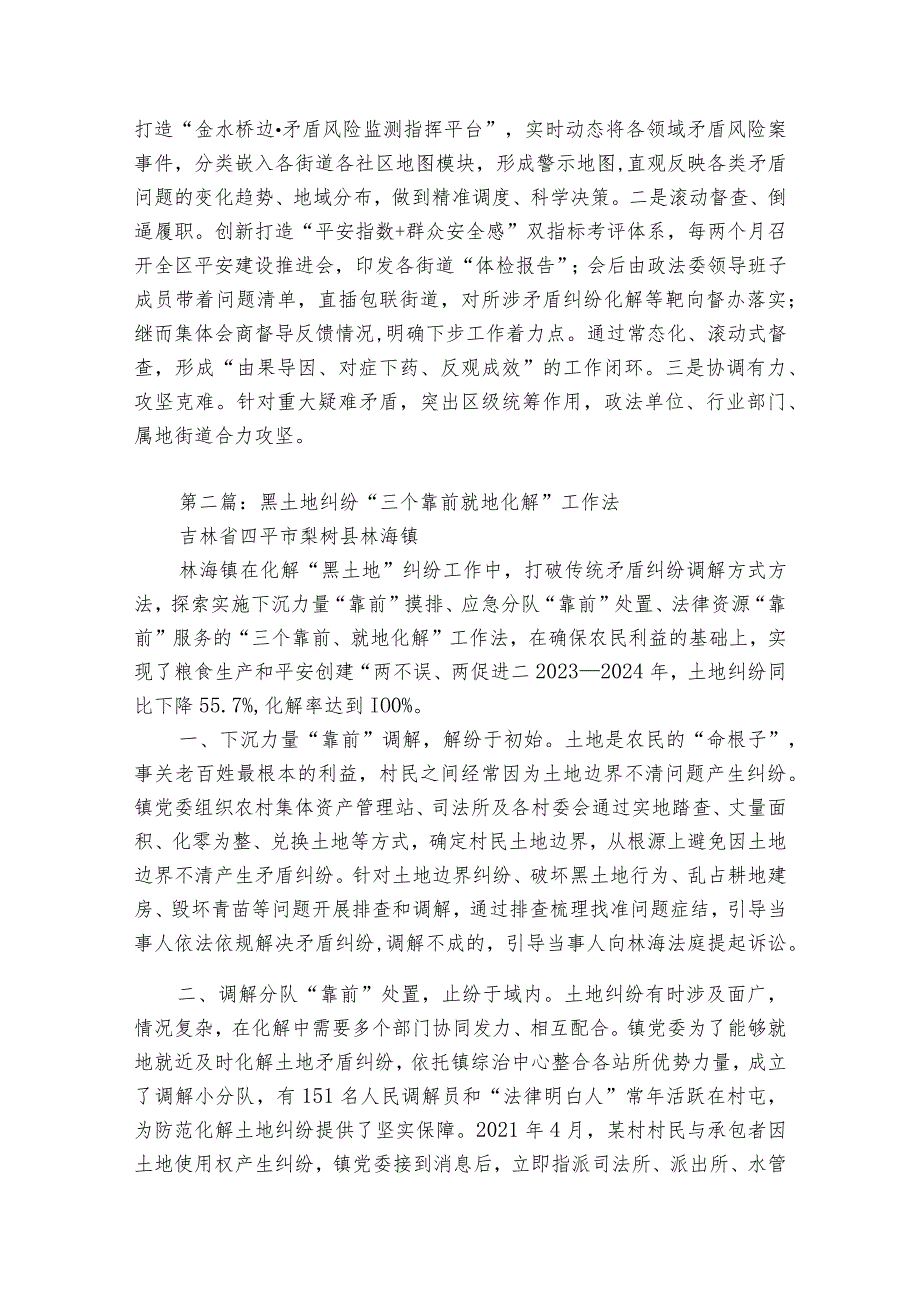 打造“金水桥边•矛盾风险监测指挥平台”，实时动态将各领域矛盾风险案事件，分类嵌入各街道各社区地图模块，形成警示地图,直观反映各类矛盾问题的变化趋势、地域分布，做到精准调度、科学决策。二是滚动督查、倒逼履职。创新打造“平安指数+群众安全感”双指标考评体系，每两个月召开全区平安建设推进会，印发各街道“体检报告”；会后由政法委领导班子成员带着问题清单，直插包联街道，对所涉矛盾纠纷化解等靶向督办落实；继而集体会商督导反馈情况,明确下步工作着力点。通过常态化、滚动式督查，形成“由果导因、对症下药、反观成效”的工作闭环。三是协调有力、攻坚克难。针对重大疑难矛盾，突出区级统筹作用，政法单位、行业部门、属地街道合力攻坚。

第二篇：黑土地纠纷“三个靠前就地化解”工作法

吉林省四平市梨树县林海镇

林海镇在化解“黑土地”纠纷工作中，打破传统矛盾纠纷调解方式方法，探索实施下沉力量“靠前”摸排、应急分队“靠前”处置、法律资源“靠前”服务的“三个靠前、就地化解”工作法，在确保农民利益的基础上，实现了粮食生产和平安创建“两不误、两促进二2023—2024年，土地纠纷同比下降55.7%,化解率达到I00%。

一、下沉力量“靠前”调解，解纷于初始。土地是农民的“命根子”，事关老百姓最根本的利益，村民之间经常因为土地边界不清问题产生纠纷。镇党委组织农村集体资产管理站、司法所及各村委会通过实地踏查、丈量面积、化零为整、兑换土地等方式，确定村民土地边界，从根源上避免因土地边界不清产生矛盾纠纷。针对土地边界纠纷、破坏黑土地行为、乱占耕地建房、毁坏青苗等问题开展排查和调解，通过排查梳理找准问题症结，引导当事人依法依规解决矛盾纠纷,调解不成的，引导当事人向林海法庭提起诉讼。

二、调解分队“靠前”处置，止纷于域内。土地纠纷有时涉及面广，情况复杂，在化解中需要多个部门协同发力、相互配合。镇党委为了能够就地就近及时化解土地矛盾纠纷，依托镇综治中心整合各站所优势力量，成立了调解小分队，有151名人民调解员和“法律明白人”常年活跃在村屯，为防范化解土地纠纷提供了坚实保障。2021年4月，某村村民与承包者因土地使用权产生纠纷，镇党委接到消息后，立即指派司法所、派出所、水管